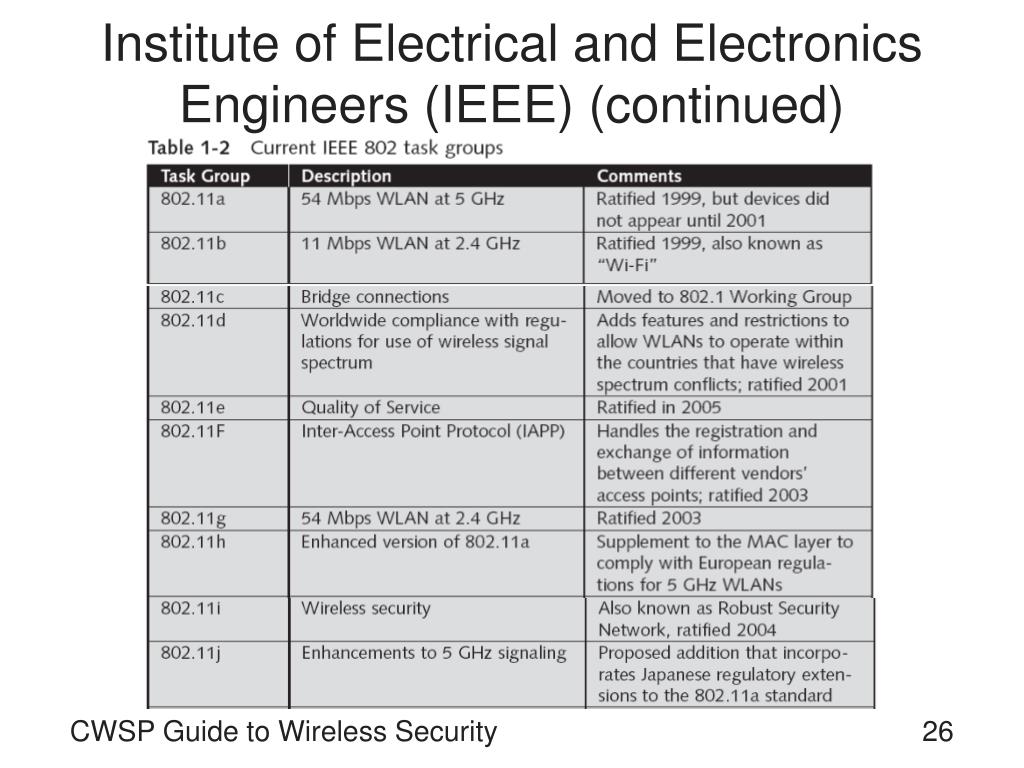 Institute of Electrical and Electronics Engineers (IEEE) (continued)

Table 1-2 Current IEEE 802 task groups

| Task Group | Description | Comments |
|---|---|---|
| 802.11a | 54 Mbps WLAN at 5 GHz | Ratified 1999, but devices did not appear until 2001 |
| 802.11b | 11 Mbps WLAN at 2.4 GHz | Ratified 1999, also known as "Wi-Fi" |
| 802.11c | Bridge connections | Moved to 802.1 Working Group |
| 802.11d | Worldwide compliance with regulations for use of wireless signal spectrum | Adds features and restrictions to allow WLANs to operate within the countries that have wireless spectrum conflicts; ratified 2001 |
| 802.11e | Quality of Service | Ratified in 2005 |
| 802.11F | Inter-Access Point Protocol (IAPP) | Handles the registration and exchange of information between different vendors' access points; ratified 2003 |
| 802.11g | 54 Mbps WLAN at 2.4 GHz | Ratified 2003 |
| 802.11h | Enhanced version of 802.11a | Supplement to the MAC layer to comply with European regulations for 5 GHz WLANs |
| 802.11i | Wireless security | Also known as Robust Security Network, ratified 2004 |
| 802.11j | Enhancements to 5 GHz signaling | Proposed addition that incorporates Japanese regulatory extensions to the 802.11a standard |

CWSP Guide to Wireless Security

26